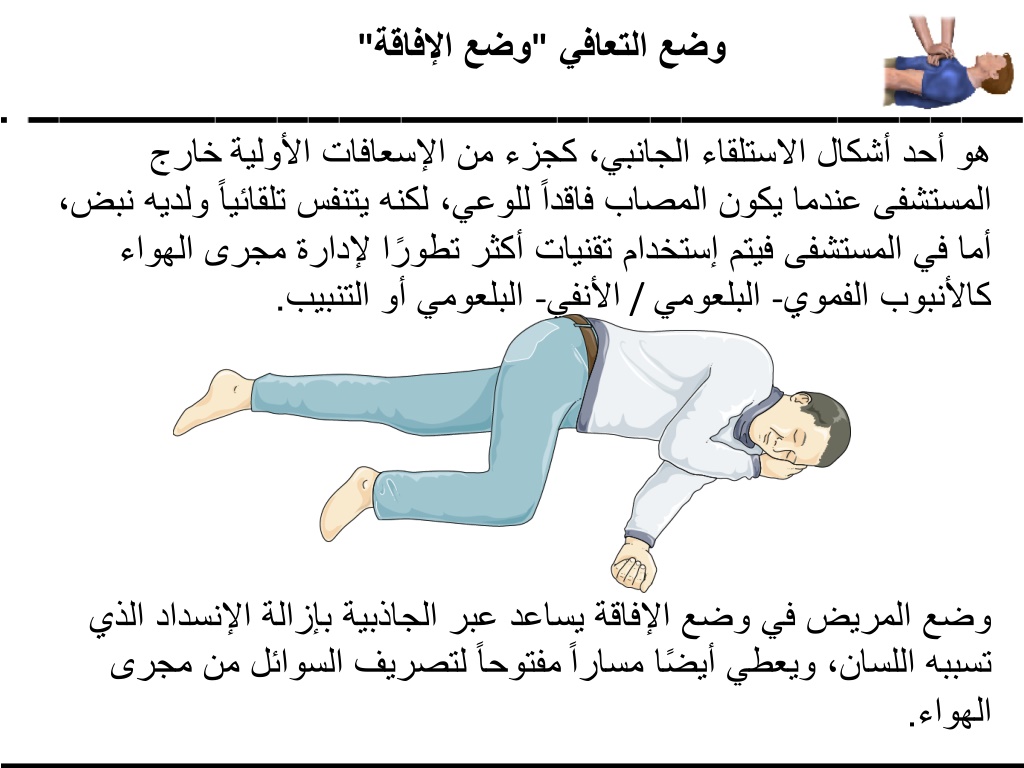 وضع التعافي "وضع الإفاقة"

هو أحد أشكال الاستلقاء الجانبي، كجزء من الإسعافات الأولية خارج المستشفى عندما يكون المصاب فاقداً للوعي، لكنه يتنفس تلقائياً ولديه نبض، أما في المستشفى فيتم إستخدام تقنيات أكثر تطورًا لإدارة مجرى الهواء كالأنبوب الفموي- البلعومي / الأنفي- البلعومي أو التنبيب.

وضع المريض في وضع الإفاقة يساعد عبر الجاذبية بإزالة الإنسداد الذي تسببه اللسان، ويعطي أيضًا مساراً مفتوحاً لتصريف السوائل من مجرى الهواء.